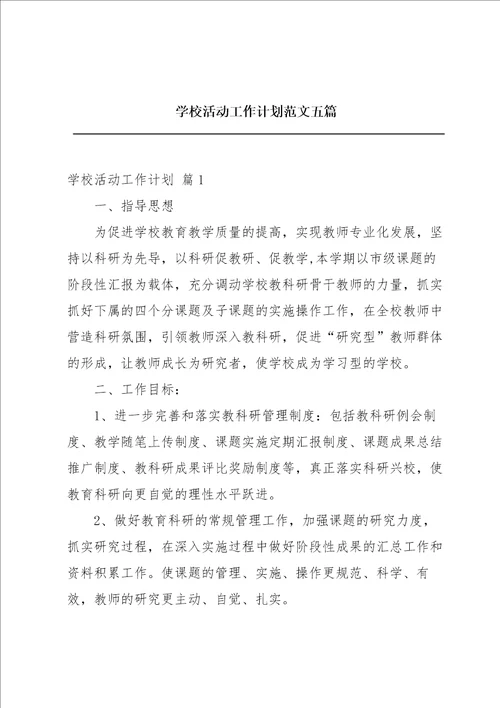 学校活动工作计划范文五篇

学校活动工作计划 篇1

一、指导思想

为促进学校教育教学质量的提高，实现教师专业化发展，坚持以科研为先导，以科研促教研、促教学,本学期以市级课题的阶段性汇报为载体，充分调动学校教科研骨干教师的力量，抓实抓好下属的四个分课题及子课题的实施操作工作，在全校教师中营造科研氛围，引领教师深入教科研，促进“研究型”教师群体的形成，让教师成长为研究者，使学校成为学习型的学校。

二、工作目标：

1、进一步完善和落实教科研管理制度：包括教科研例会制度、教学随笔上传制度、课题实施定期汇报制度、课题成果总结推广制度、教科研成果评比奖励制度等，真正落实科研兴校，使教育科研向更自觉的理性水平跃进。

2、做好教育科研的常规管理工作，加强课题的研究力度，抓实研究过程，在深入实施过程中做好阶段性成果的汇总工作和资料积累工作。使课题的管理、实施、操作更规范、科学、有效，教师的研究更主动、自觉、扎实。